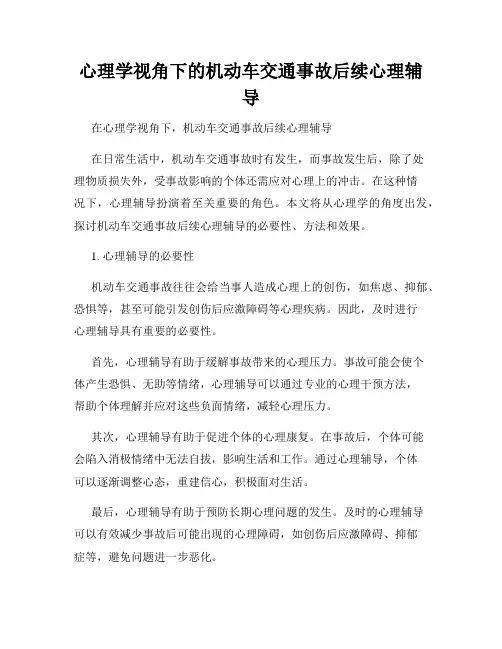 心理学视角下的机动车交通事故后续心理辅导

在心理学视角下，机动车交通事故后续心理辅导

在日常生活中，机动车交通事故时有发生，而事故发生后，除了处理物质损失外，受事故影响的个体还需应对心理上的冲击。在这种情况下，心理辅导扮演着至关重要的角色。本文将从心理学的角度出发，探讨机动车交通事故后续心理辅导的必要性、方法和效果。

1. 心理辅导的必要性

机动车交通事故往往会给当事人造成心理上的创伤，如焦虑、抑郁、恐惧等，甚至可能引发创伤后应激障碍等心理疾病。因此，及时进行心理辅导具有重要的必要性。

首先，心理辅导有助于缓解事故带来的心理压力。事故可能会使个体产生恐惧、无助等情绪，心理辅导可以通过专业的心理干预方法，帮助个体理解并应对这些负面情绪，减轻心理压力。

其次，心理辅导有助于促进个体的心理康复。在事故后，个体可能会陷入消极情绪中无法自拔，影响生活和工作。通过心理辅导，个体可以逐渐调整心态，重建信心，积极面对生活。

最后，心理辅导有助于预防长期心理问题的发生。及时的心理辅导可以有效减少事故后可能出现的心理障碍，如创伤后应激障碍、抑郁症等，避免问题进一步恶化。